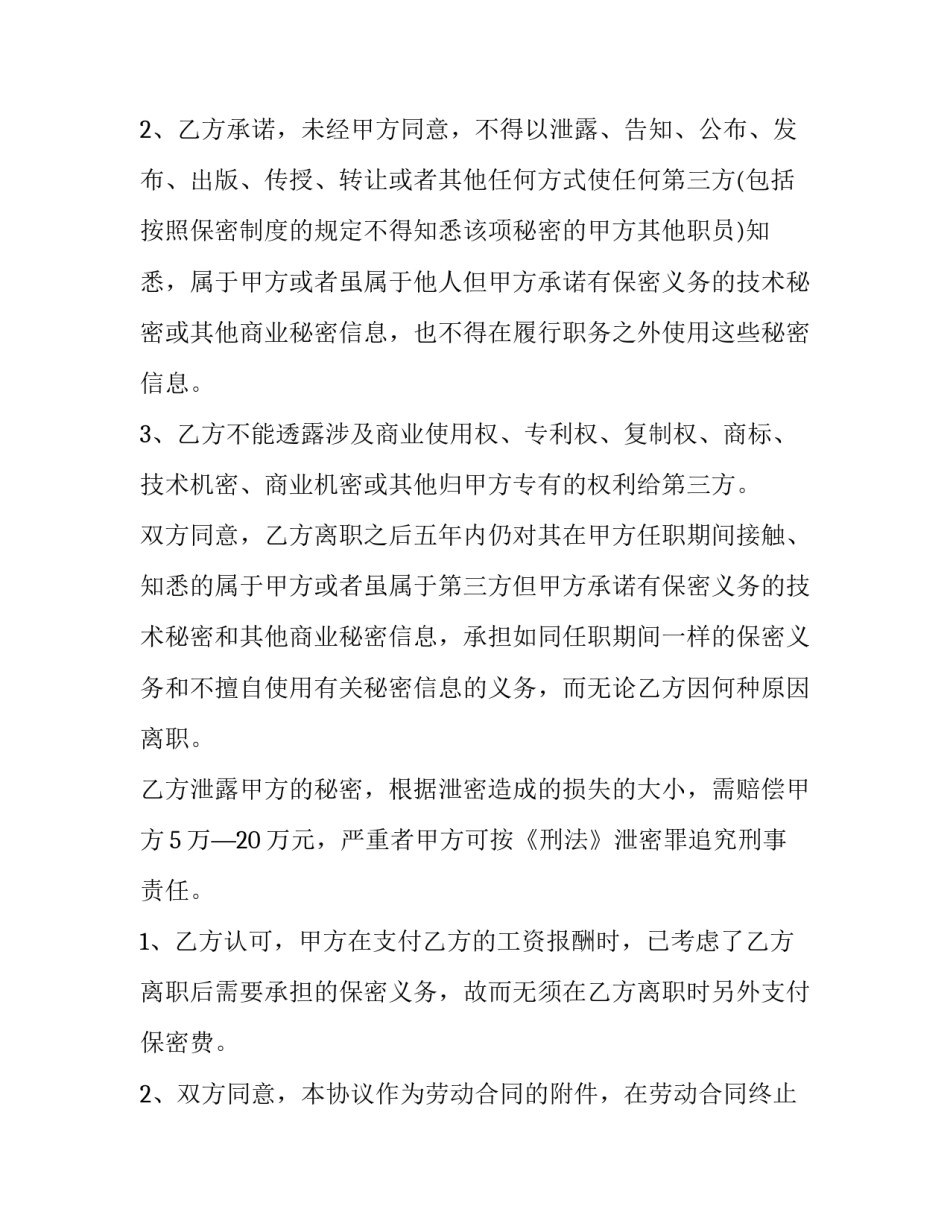 2、乙方承诺，未经甲方同意，不得以泄露、告知、公布、发布、出版、传授、转让或者其他任何方式使任何第三方(包括按照保密制度的规定不得知悉该项秘密的甲方其他职员)知悉，属于甲方或者虽属于他人但甲方承诺有保密义务的技术秘密或其他商业秘密信息，也不得在履行职务之外使用这些秘密信息。

3、乙方不能透露涉及商业使用权、专利权、复制权、商标、技术机密、商业机密或其他归甲方专有的权利给第三方。

双方同意，乙方离职之后五年内仍对其在甲方任职期间接触、知悉的属于甲方或者虽属于第三方但甲方承诺有保密义务的技术秘密和其他商业秘密信息，承担如同任职期间一样的保密义务和不擅自使用有关秘密信息的义务，而无论乙方因何种原因离职。

乙方泄露甲方的秘密，根据泄密造成的损失的大小，需赔偿甲方5万—20万元，严重者甲方可按《刑法》泄密罪追究刑事责任。

1、乙方认可，甲方在支付乙方的工资报酬时，已考虑了乙方离职后需要承担的保密义务，故而无须在乙方离职时另外支付保密费。

2、双方同意，本协议作为劳动合同的附件，在劳动合同终止